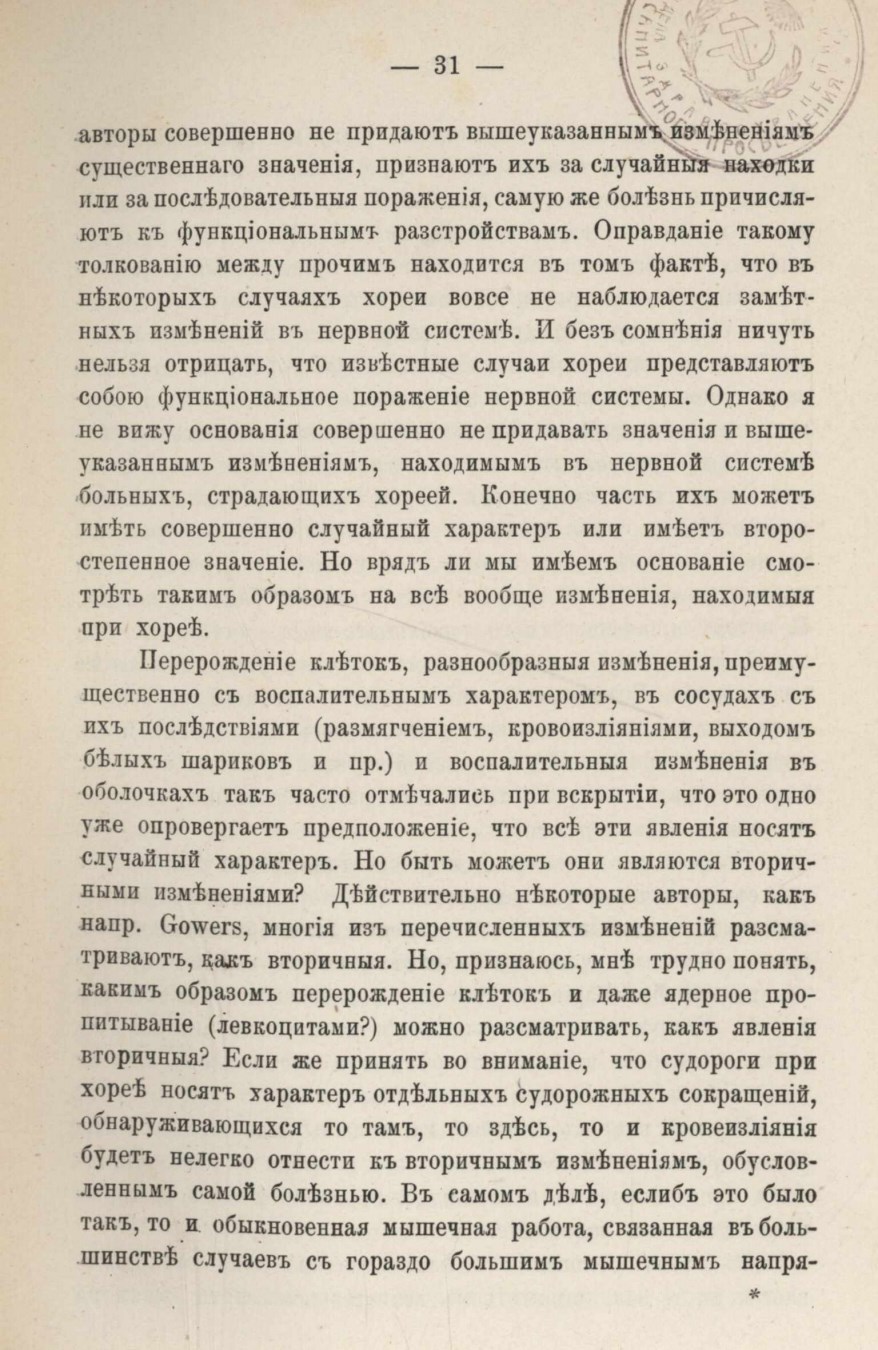 — 31 —

авторы совершенно не придаютъ вышеуказаннымъ измѣненіямъ существеннаго значенія, признаютъ ихъ за случайныя находки или за послѣдовательныя пораженія, самую же болѣзнь причисляютъ къ функціональнымъ разстройствамъ. Оправданіе такому толкованію между прочимъ находится въ томъ фактѣ, что въ нѣкоторыхъ случаяхъ хореи вовсе не наблюдается замѣтныхъ измѣненій въ нервной системѣ. И безъ сомнѣнія ничуть нельзя отрицать, что извѣстные случаи хореи представляютъ собою функціональное пораженіе нервной системы. Однако я не вижу основанія совершенно не придавать значенія и вышеуказаннымъ измѣненіямъ, находимымъ въ нервной системѣ больныхъ, страдающихъ хореей. Конечно часть ихъ можетъ имѣть совершенно случайный характеръ или имѣетъ второстепенное значеніе. Но врядъ ли мы имѣемъ основаніе смотрѣть такимъ образомъ на всѣ вообще измѣненія, находимыя при хореѣ.

Перерожденіе клѣтокъ, разнообразныя измѣненія, преимущественно съ воспалительнымъ характеромъ, въ сосудахъ съ ихъ послѣдствіями (размягченіемъ, кровоизліяніями, выходомъ бѣлыхъ шариковъ и пр.) и воспалительныя измѣненія въ оболочкахъ такъ часто отмѣчались при вскрытіи, что это одно уже опровергаетъ предположеніе, что всѣ эти явленія носятъ случайный характеръ. Но быть можетъ они являются вторичными измѣненіями? Дѣйствительно нѣкоторые авторы, какъ напр. Gowers, многія изъ перечисленныхъ измѣненій разсматриваютъ, какъ вторичныя. Но, признаюсь, мнѣ трудно понять, какимъ образомъ перерожденіе клѣтокъ и даже ядерное пропитываніе (левкоцитами?) можно разсматривать, какъ явленія вторичныя? Если же принять во вниманіе, что судороги при хореѣ носятъ характеръ отдѣльныхъ судорожныхъ сокращеній, обнаруживающихся то тамъ, то здѣсь, то и кровеизліянія будетъ нелегко отнести къ вторичнымъ измѣненіямъ, обусловленнымъ самой болѣзнью. Въ самомъ дѣлѣ, еслибъ это было такъ, то и обыкновенная мышечная работа, связанная въ большинствѣ случаевъ съ гораздо большимъ мышечнымъ напря-

*